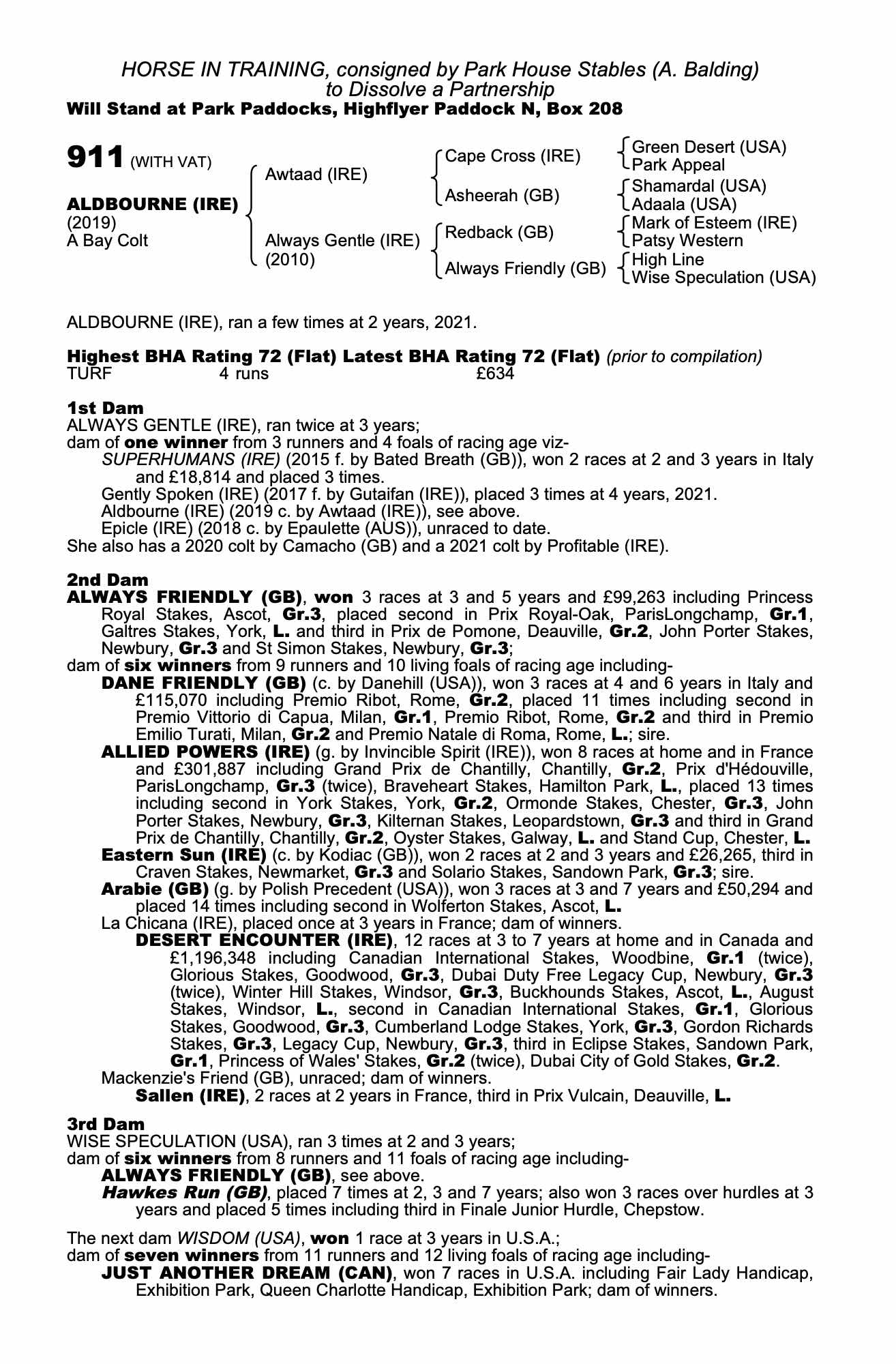 HORSE IN TRAINING, consigned by Park House Stables (A. Balding)
to Dissolve a Partnership
Will Stand at Park Paddocks, Highflyer Paddock N, Box 208

911 (WITH VAT)

ALDBOURNE (IRE)
(2019)
A Bay Colt

Awtaad (IRE)

Always Gentle (IRE)
(2010)

Cape Cross (IRE)

Asheerah (GB)

Redback (GB)

Always Friendly (GB)

Green Desert (USA)
Park Appeal

Shamardal (USA)
Adaala (USA)

Mark of Esteem (IRE)
Patsy Western

High Line
Wise Speculation (USA)

ALDBOURNE (IRE), ran a few times at 2 years, 2021.

Highest BHA Rating 72 (Flat) Latest BHA Rating 72 (Flat) (prior to compilation)
TURF 4 runs £634

1st Dam
ALWAYS GENTLE (IRE), ran twice at 3 years;
dam of one winner from 3 runners and 4 foals of racing age viz-
SUPERHUMANS (IRE) (2015 f. by Bated Breath (GB)), won 2 races at 2 and 3 years in Italy and £18,814 and placed 3 times.
Gently Spoken (IRE) (2017 f. by Gutaifan (IRE)), placed 3 times at 4 years, 2021.
Aldbourne (IRE) (2019 c. by Awtaad (IRE)), see above.
Epicle (IRE) (2018 c. by Epaulette (AUS)), unraced to date.
She also has a 2020 colt by Camacho (GB) and a 2021 colt by Profitable (IRE).

2nd Dam
ALWAYS FRIENDLY (GB), won 3 races at 3 and 5 years and £99,263 including Princess Royal Stakes, Ascot, Gr.3, placed second in Prix Royal-Oak, ParisLongchamp, Gr.1, Galtres Stakes, York, L. and third in Prix de Pomone, Deauville, Gr.2, John Porter Stakes, Newbury, Gr.3 and St Simon Stakes, Newbury, Gr.3;
dam of six winners from 9 runners and 10 living foals of racing age including-
DANE FRIENDLY (GB) (c. by Danehill (USA)), won 3 races at 4 and 6 years in Italy and £115,070 including Premio Ribot, Rome, Gr.2, placed 11 times including second in Premio Vittorio di Capua, Milan, Gr.1, Premio Ribot, Rome, Gr.2 and third in Premio Emilio Turati, Milan, Gr.2 and Premio Natale di Roma, Rome, L.; sire.
ALLIED POWERS (IRE) (g. by Invincible Spirit (IRE)), won 8 races at home and in France and £301,887 including Grand Prix de Chantilly, Chantilly, Gr.2, Prix d'Hédouville, ParisLongchamp, Gr.3 (twice), Braveheart Stakes, Hamilton Park, L., placed 13 times including second in York Stakes, York, Gr.2, Ormonde Stakes, Chester, Gr.3, John Porter Stakes, Newbury, Gr.3, Kilternan Stakes, Leopardstown, Gr.3 and third in Grand Prix de Chantilly, Chantilly, Gr.2, Oyster Stakes, Galway, L. and Stand Cup, Chester, L.
Eastern Sun (IRE) (c. by Kodiac (GB)), won 2 races at 2 and 3 years and £26,265, third in Craven Stakes, Newmarket, Gr.3 and Solario Stakes, Sandown Park, Gr.3; sire.
Arabie (GB) (g. by Polish Precedent (USA)), won 3 races at 3 and 7 years and £50,294 and placed 14 times including second in Wolferton Stakes, Ascot, L.
La Chicana (IRE), placed once at 3 years in France; dam of winners.
DESERT ENCOUNTER (IRE), 12 races at 3 to 7 years at home and in Canada and £1,196,348 including Canadian International Stakes, Woodbine, Gr.1 (twice), Glorious Stakes, Goodwood, Gr.3, Dubai Duty Free Legacy Cup, Newbury, Gr.3 (twice), Winter Hill Stakes, Windsor, Gr.3, Buckhounds Stakes, Ascot, L., August Stakes, Windsor, L., second in Canadian International Stakes, Gr.1, Glorious Stakes, Goodwood, Gr.3, Cumberland Lodge Stakes, York, Gr.3, Gordon Richards Stakes, Gr.3, Legacy Cup, Newbury, Gr.3, third in Eclipse Stakes, Sandown Park, Gr.1, Princess of Wales' Stakes, Gr.2 (twice), Dubai City of Gold Stakes, Gr.2.
Mackenzie's Friend (GB), unraced; dam of winners.
Sallen (IRE), 2 races at 2 years in France, third in Prix Vulcain, Deauville, L.

3rd Dam
WISE SPECULATION (USA), ran 3 times at 2 and 3 years;
dam of six winners from 8 runners and 11 foals of racing age including-
ALWAYS FRIENDLY (GB), see above.
Hawkes Run (GB), placed 7 times at 2, 3 and 7 years; also won 3 races over hurdles at 3 years and placed 5 times including third in Finale Junior Hurdle, Chepstow.

The next dam WISDOM (USA), won 1 race at 3 years in U.S.A.;
dam of seven winners from 11 runners and 12 living foals of racing age including-
JUST ANOTHER DREAM (CAN), won 7 races in U.S.A. including Fair Lady Handicap, Exhibition Park, Queen Charlotte Handicap, Exhibition Park; dam of winners.